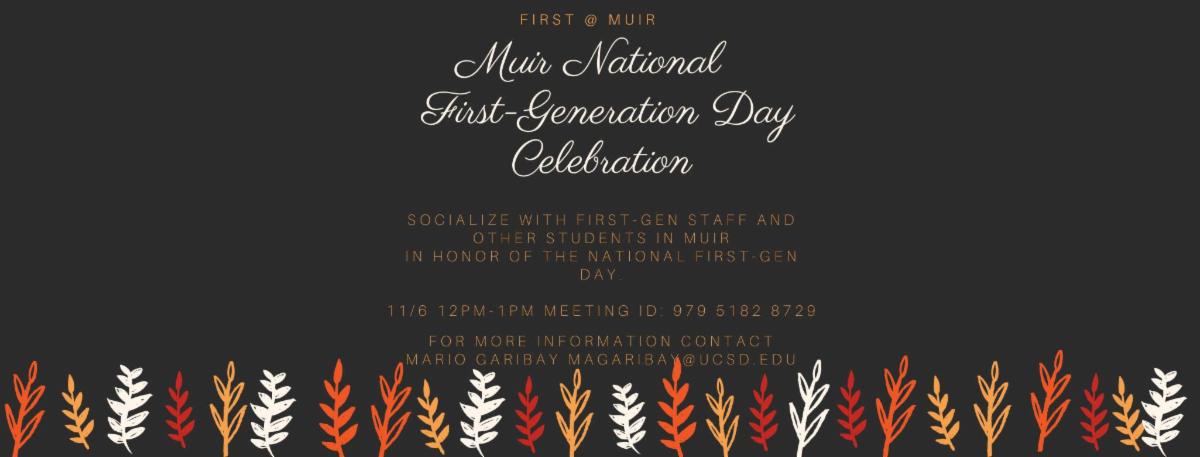 FIRST @ MUIR

Muir National
First-Generation Day
Celebration

SOCIALIZE WITH FIRST-GEN STAFF AND OTHER STUDENTS IN MUIR IN HONOR OF THE NATIONAL FIRST-GEN DAY.

11/6 12PM-1PM MEETING ID: 979 5182 8729

FOR MORE INFORMATION CONTACT
MARIO GARIBAY MAGARIBAY@UCSD.EDU